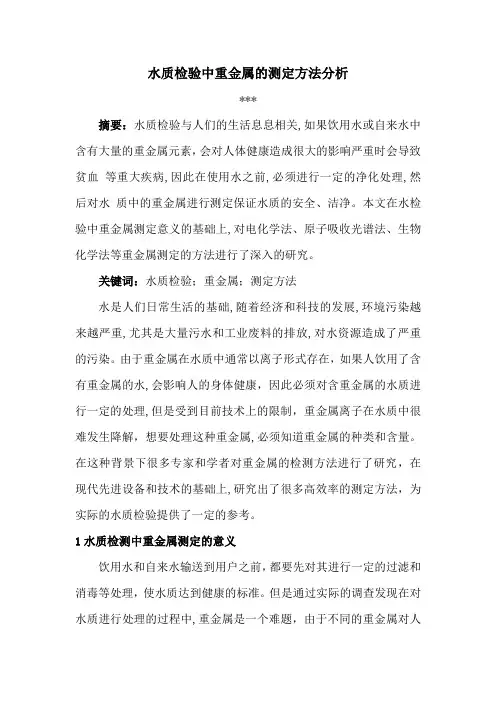 水质检验中重金属的测定方法分析

***

摘要：水质检验与人们的生活息息相关，如果饮用水或自来水中含有大量的重金属元素，会对人体健康造成很大的影响严重时会导致贫血 等重大疾病，因此在使用水之前，必须进行一定的净化处理，然后对水 质中的重金属进行测定保证水质的安全、洁净。本文在水检验中重金属测定意义的基础上，对电化学法、原子吸收光谱法、生物化学法等重金属测定的方法进行了深入的研究。

关键词：水质检验；重金属；测定方法

水是人们日常生活的基础，随着经济和科技的发展，环境污染越来越严重，尤其是大量污水和工业废料的排放，对水资源造成了严重的污染。由于重金属在水质中通常以离子形式存在，如果人饮用了含有重金属的水，会影响人的身体健康，因此必须对含重金属的水质进行一定的处理，但是受到目前技术上的限制，重金属离子在水质中很难发生降解，想要处理这种重金属，必须知道重金属的种类和含量。在这种背景下很多专家和学者对重金属的检测方法进行了研究，在现代先进设备和技术的基础上，研究出了很多高效率的测定方法，为实际的水质检验提供了一定的参考。

1 水质检测中重金属测定的意义

饮用水和自来水输送到用户之前，都要先对其进行一定的过滤和消毒等处理，使水质达到健康的标准。但是通过实际的调查发现在对水质进行处理的过程中，重金属是一个难题，由于不同的重金属对人